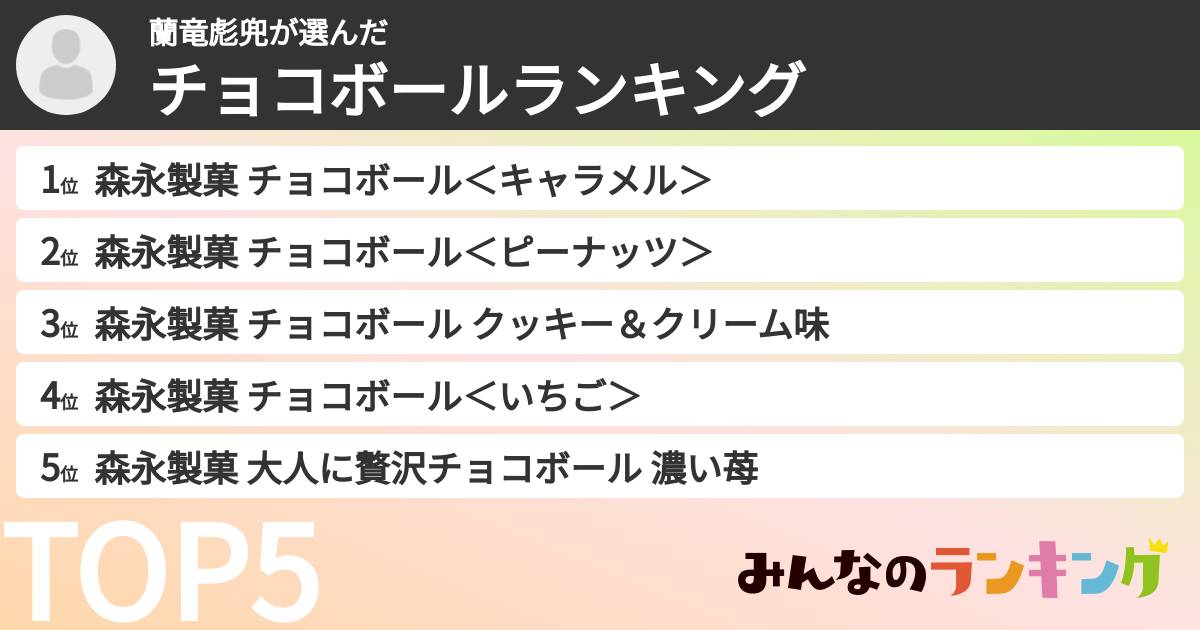 蘭竜彪兜が選んだ
チョコボールランキング

1位 森永製菓 チョコボール＜キャラメル＞
2位 森永製菓 チョコボール＜ピーナッツ＞
3位 森永製菓 チョコボール クッキー＆クリーム味
4位 森永製菓 チョコボール＜いちご＞
5位 森永製菓 大人に贅沢チョコボール 濃い苺

TOP5

みんなのランキング